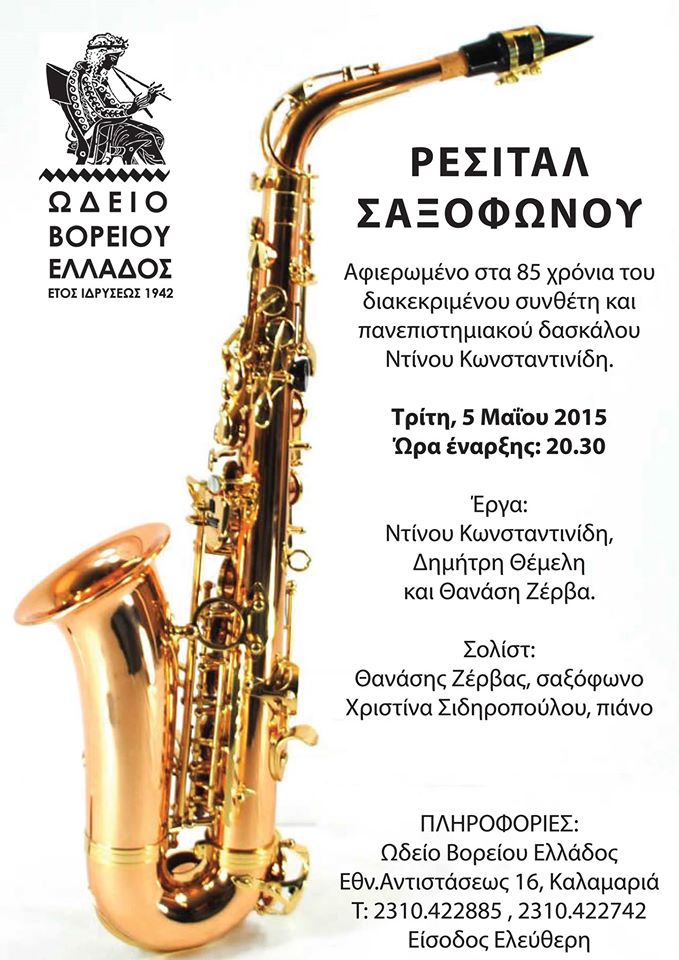 ΩΔΕΙΟ
ΒΟΡΕΙΟΥ
ΕΛΛΑΔΟΣ
ΕΤΟΣ ΙΔΡΥΣΕΩΣ 1942

ΡΕΣΙΤΑΛ
ΣΑΞΟΦΩΝΟΥ

Αφιερωμένο στα 85 χρόνια του διακεκριμένου συνθέτη και πανεπιστημιακού δασκάλου Ντίνου Κωνσταντινίδη.

Τρίτη, 5 Μαΐου 2015
Ώρα έναρξης: 20.30

Έργα:
Ντίνου Κωνσταντινίδη,
Δημήτρη Θέμελη
και Θανάση Ζέρβα.

Σολίστ:
Θανάσης Ζέρβας, σαξόφωνο
Χριστίνα Σιδηροπούλου, πιάνο

ΠΛΗΡΟΦΟΡΙΕΣ:
Ωδείο Βορείου Ελλάδος
Εθν.Αντιστάσεως 16, Καλαμαριά
Τ: 2310.422885 , 2310.422742
Είσοδος Ελεύθερη